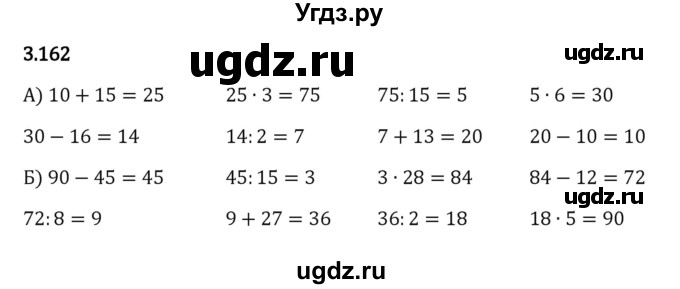 Угдз.ру

3.162 ugdz.ru ugdz.ru

А) $10 + 15 = 25$ $25 \cdot 3 = 75$ $75 : 15 = 5$ $5 \cdot 6 = 30$

$30 - 16 = 14$ $14 : 2 = 7$ $7 + 13 = 20$ $20 - 10 = 10$

Б) $90 - 45 = 45$ $45 : 15 = 3$ $3 \cdot 28 = 84$ $84 - 12 = 72$

ugdz.ru

$72 : 8 = 9$ $9 + 27 = 36$ $36 : 2 = 18$ $18 \cdot 5 = 90$

ugdz.ru